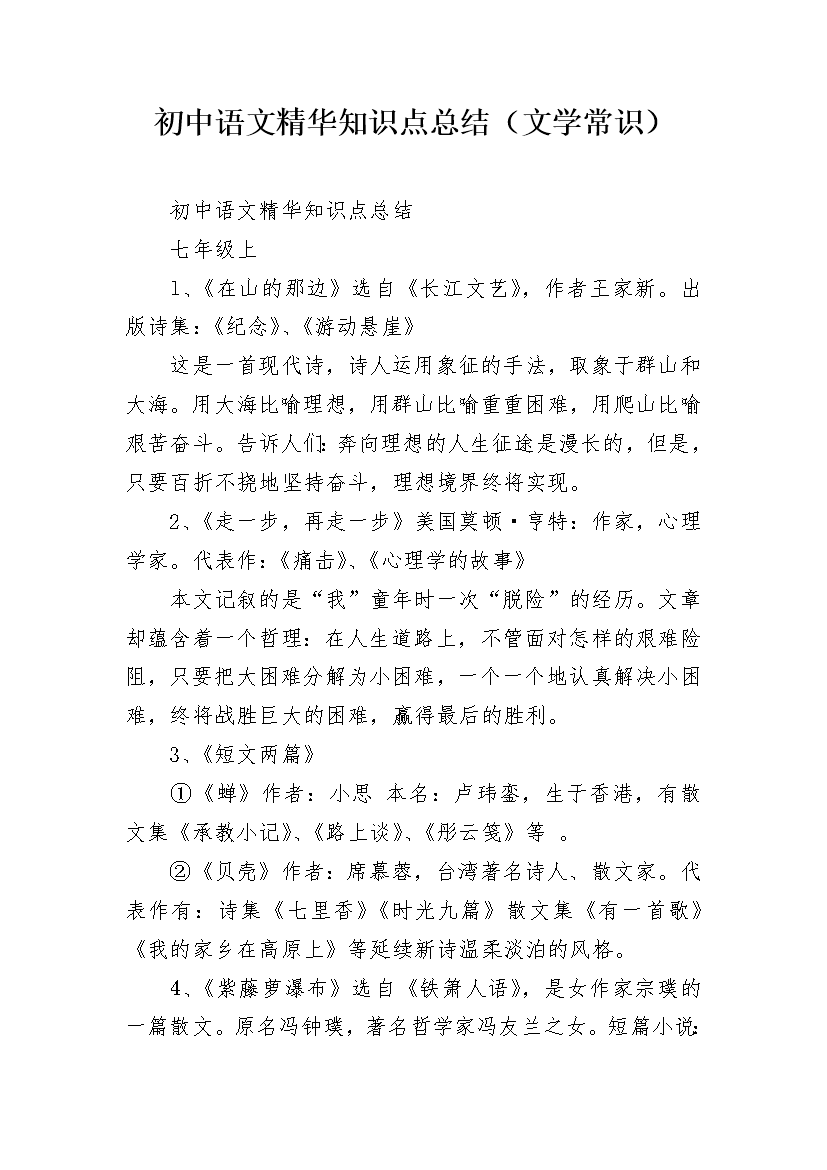 初中语文精华知识点总结（文学常识）

初中语文精华知识点总结

七年级上

1、《在山的那边》选自《长江文艺》，作者王家新。出版诗集：《纪念》、《游动悬崖》

这是一首现代诗，诗人运用象征的手法，取象于群山和大海。用大海比喻理想，用群山比喻重重困难，用爬山比喻艰苦奋斗。告诉人们：奔向理想的人生征途是漫长的，但是，只要百折不挠地坚持奋斗，理想境界终将实现。

2、《走一步，再走一步》美国莫顿·亨特：作家，心理学家。代表作：《痛击》、《心理学的故事》

本文记叙的是“我”童年时一次“脱险”的经历。文章却蕴含着一个哲理：在人生道路上，不管面对怎样的艰难险阻，只要把大困难分解为小困难，一个一个地认真解决小困难，终将战胜巨大的困难，赢得最后的胜利。

3、《短文两篇》

①《蝉》作者：小思 本名：卢玮銮，生于香港，有散文集《承教小记》、《路上谈》、《彤云笺》等 。

②《贝壳》作者：席慕蓉，台湾著名诗人、散文家。代表作有：诗集《七里香》《时光九篇》散文集《有一首歌》《我的家乡在高原上》等延续新诗温柔淡泊的风格。

4、《紫藤萝瀑布》选自《铁箫人语》，是女作家宗璞的一篇散文。原名冯钟璞，著名哲学家冯友兰之女。短篇小说：